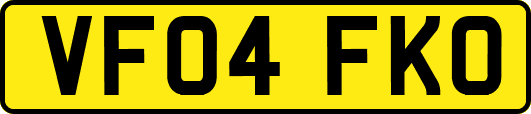 VF04 FKO